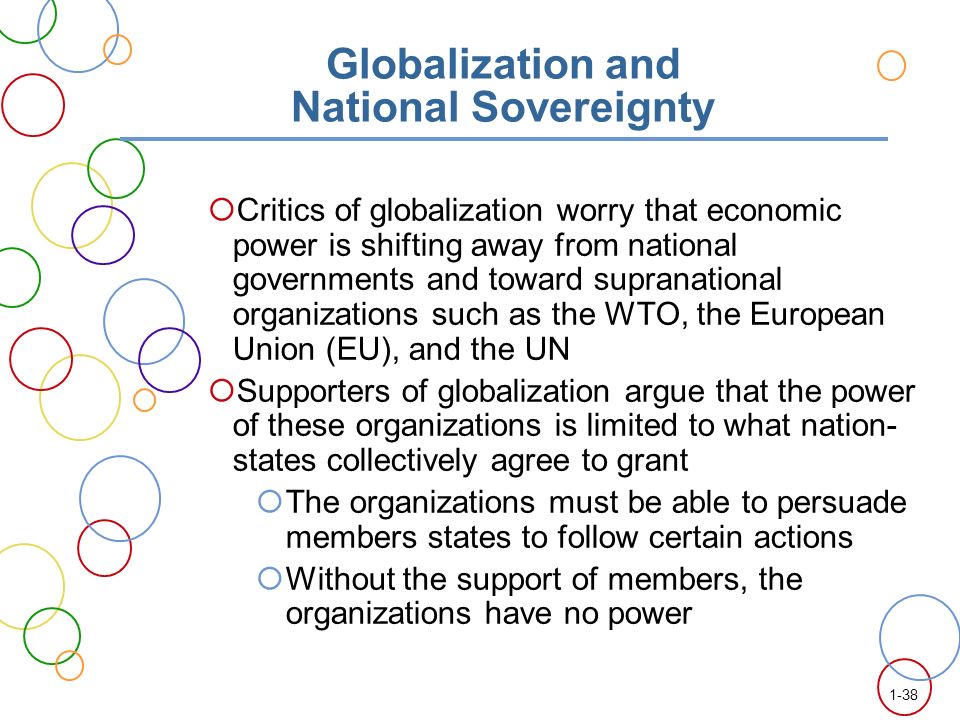 Globalization and National Sovereignty

Critics of globalization worry that economic power is shifting away from national governments and toward supranational organizations such as the WTO, the European Union (EU), and the UN

Supporters of globalization argue that the power of these organizations is limited to what nation-states collectively agree to grant

The organizations must be able to persuade members states to follow certain actions

Without the support of members, the organizations have no power

1-38